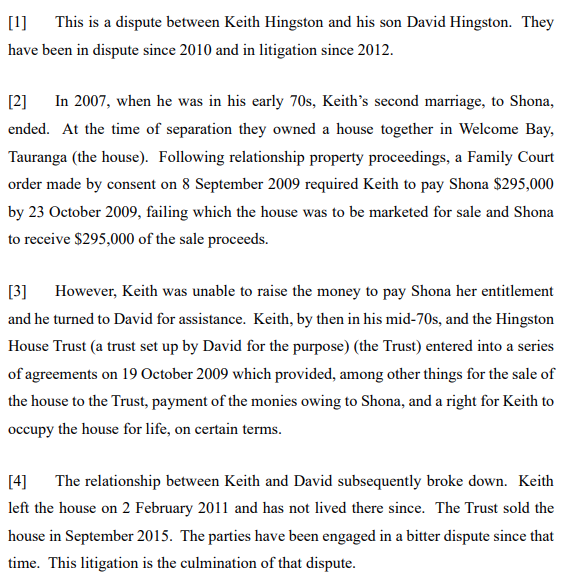 [1] This is a dispute between Keith Hingston and his son David Hingston. They have been in dispute since 2010 and in litigation since 2012.

[2] In 2007, when he was in his early 70s, Keith's second marriage, to Shona, ended. At the time of separation they owned a house together in Welcome Bay, Tauranga (the house). Following relationship property proceedings, a Family Court order made by consent on 8 September 2009 required Keith to pay Shona \$295,000 by 23 October 2009, failing which the house was to be marketed for sale and Shona to receive \$295,000 of the sale proceeds.

[3] However, Keith was unable to raise the money to pay Shona her entitlement and he turned to David for assistance. Keith, by then in his mid-70s, and the Hingston House Trust (a trust set up by David for the purpose) (the Trust) entered into a series of agreements on 19 October 2009 which provided, among other things for the sale of the house to the Trust, payment of the monies owing to Shona, and a right for Keith to occupy the house for life, on certain terms.

[4] The relationship between Keith and David subsequently broke down. Keith left the house on 2 February 2011 and has not lived there since. The Trust sold the house in September 2015. The parties have been engaged in a bitter dispute since that time. This litigation is the culmination of that dispute.